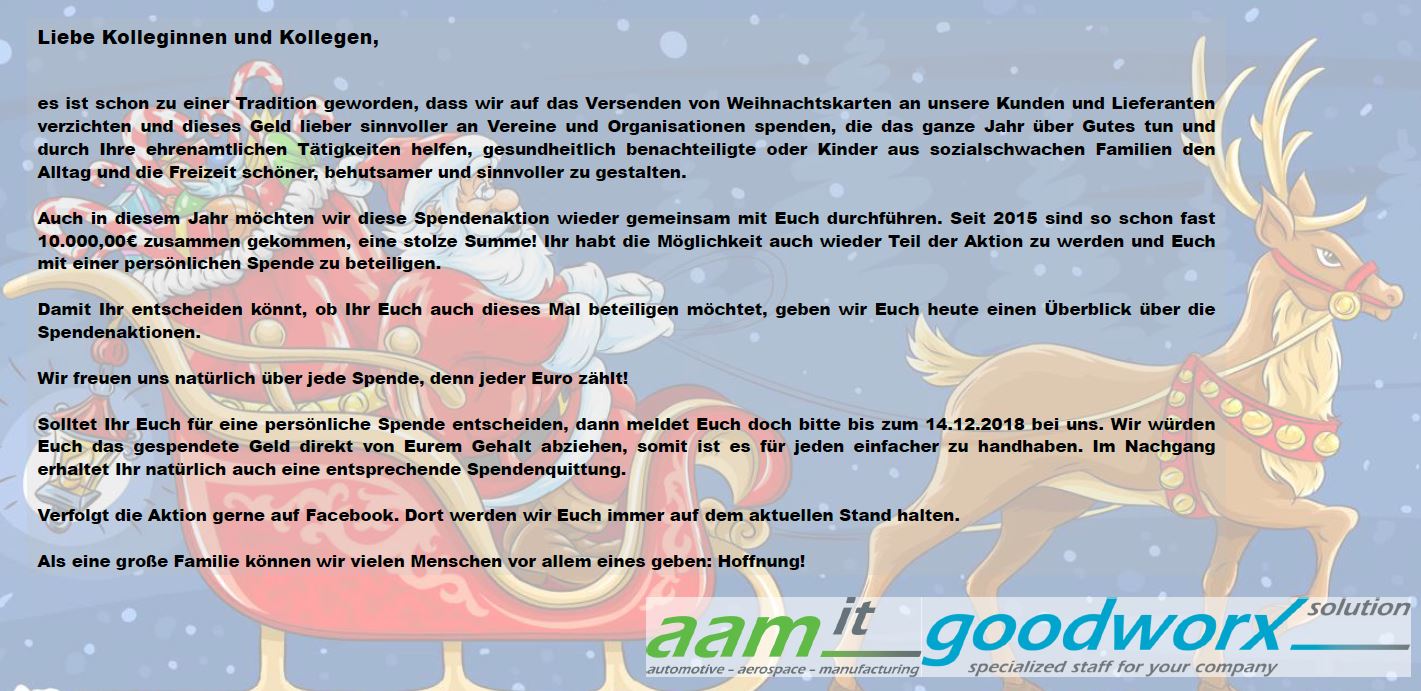 Liebe Kolleginnen und Kollegen,

es ist schon zu einer Tradition geworden, dass wir auf das Versenden von Weihnachtskarten an unsere Kunden und Lieferanten verzichten und dieses Geld lieber sinnvoller an Vereine und Organisationen spenden, die das ganze Jahr über Gutes tun und durch Ihre ehrenamtlichen Tätigkeiten helfen, gesundheitlich benachteiligte oder Kinder aus sozialschwachen Familien den Alltag und die Freizeit schöner, behutsamer und sinnvoller zu gestalten.

Auch in diesem Jahr möchten wir diese Spendenaktion wieder gemeinsam mit Euch durchführen. Seit 2015 sind so schon fast 10.000,00€ zusammen gekommen, eine stolze Summe! Ihr habt die Möglichkeit auch wieder Teil der Aktion zu werden und Euch mit einer persönlichen Spende zu beteiligen.

Damit Ihr entscheiden könnt, ob Ihr Euch auch dieses Mal beteiligen möchtet, geben wir Euch heute einen Überblick über die Spendenaktionen.

Wir freuen uns natürlich über jede Spende, denn jeder Euro zählt!

Solltet Ihr Euch für eine persönliche Spende entscheiden, dann meldet Euch doch bitte bis zum 14.12.2018 bei uns. Wir würden Euch das gespendete Geld direkt von Eurem Gehalt abziehen, somit ist es für jeden einfacher zu handhaben. Im Nachgang erhaltet Ihr natürlich auch eine entsprechende Spendenquittung.

Verfolgt die Aktion gerne auf Facebook. Dort werden wir Euch immer auf dem aktuellen Stand halten.

Als eine große Familie können wir vielen Menschen vor allem eines geben: Hoffnung!

aam it
automotive - aerospace - manufacturing
goodworx solution
specialized staff for your company